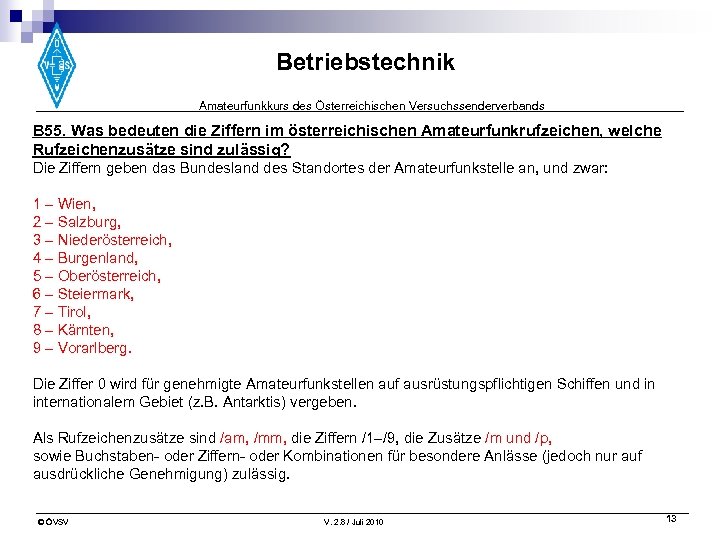 Betriebstechnik

Amateurfunkkurs des Österreichischen Versuchssenderverbands

B55. Was bedeuten die Ziffern im österreichischen Amateurfunkrufzeichen, welche Rufzeichenzusätze sind zulässig?
Die Ziffern geben das Bundesland des Standortes der Amateurfunkstelle an, und zwar:

1 – Wien,
2 – Salzburg,
3 – Niederösterreich,
4 – Burgenland,
5 – Oberösterreich,
6 – Steiermark,
7 – Tirol,
8 – Kärnten,
9 – Vorarlberg.

Die Ziffer 0 wird für genehmigte Amateurfunkstellen auf ausrüstungspflichtigen Schiffen und in internationalem Gebiet (z.B. Antarktis) vergeben.

Als Rufzeichenzusätze sind /am, /mm, die Ziffern /1–/9, die Zusätze /m und /p, sowie Buchstaben- oder Ziffern- oder Kombinationen für besondere Anlässe (jedoch nur auf ausdrückliche Genehmigung) zulässig.

©ÖVSV V. 2.8 / Juli 2010 13